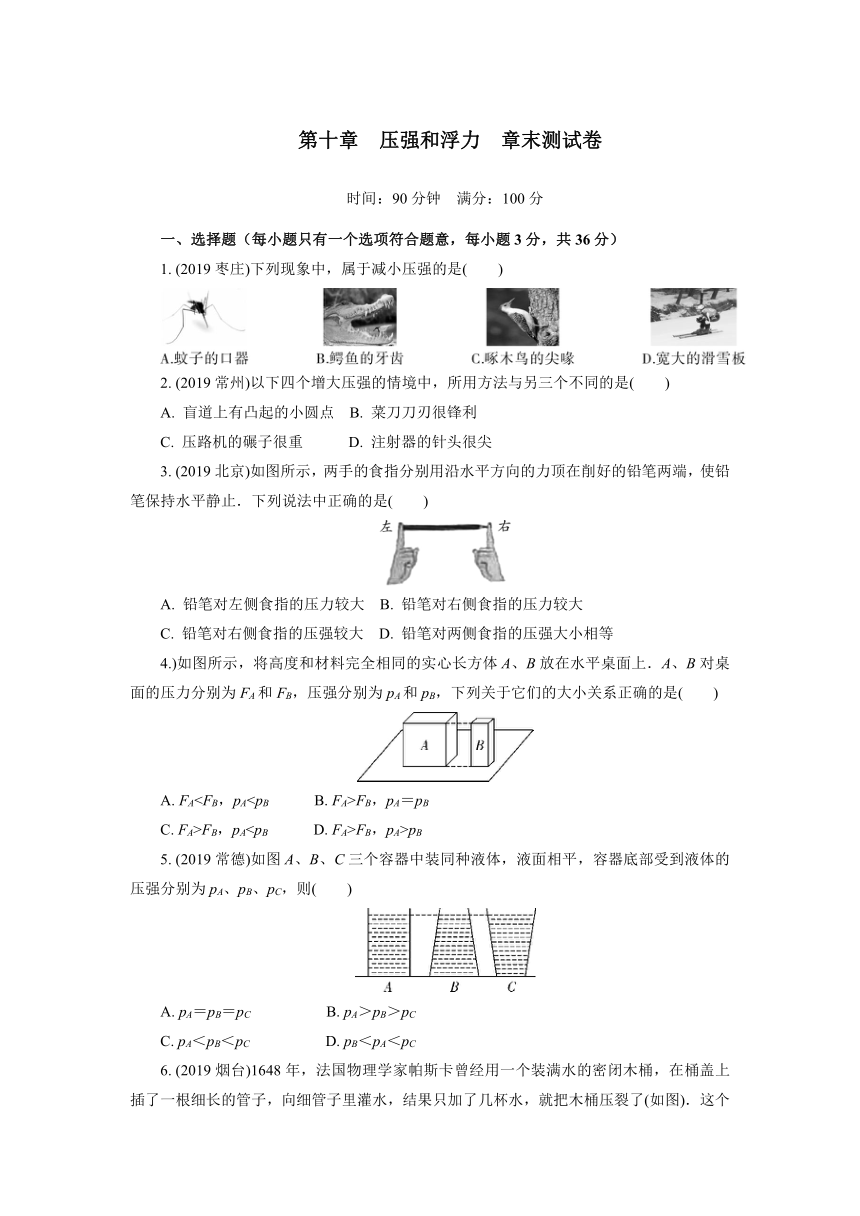 第十章　压强和浮力　章末测试卷

时间：90 分钟　满分：100 分

一、选择题（每小题只有一个选项符合题意，每小题 3 分，共 36 分）

1. (2019 枣庄)下列现象中，属于减小压强的是(　　)

A.蚊子的口器　B.鳄鱼的牙齿　C.啄木鸟的尖喙　D.宽大的滑雪板

2. (2019 常州)以下四个增大压强的情境中，所用方法与另三个不同的是(　　)

A. 盲道上有凸起的小圆点　B. 菜刀刀刃很锋利

C. 压路机的碾子很重　D. 注射器的针头很尖

3. (2019 北京)如图所示，两手的食指分别用沿水平方向的力顶在削好的铅笔两端，使铅笔保持水平静止．下列说法中正确的是(　　)

左　右

A. 铅笔对左侧食指的压力较大　B. 铅笔对右侧食指的压力较大

C. 铅笔对右侧食指的压强较大　D. 铅笔对两侧食指的压强大小相等

4.)如图所示，将高度和材料完全相同的实心长方体 $A$、$B$ 放在水平桌面上．$A$、$B$ 对桌面的压力分别为 $F_A$ 和 $F_B$，压强分别为 $p_A$ 和 $p_B$，下列关于它们的大小关系正确的是(　　)

A　B

A. $F_A<F_B$，$p_A<p_B$　B. $F_A>F_B$，$p_A=p_B$

C. $F_A>F_B$，$p_A<p_B$　D. $F_A>F_B$，$p_A>p_B$

5. (2019 常德)如图 $A$、$B$、$C$ 三个容器中装同种液体，液面相平，容器底部受到液体的压强分别为 $p_A$、$p_B$、$p_C$，则(　　)

A　B　C

A. $p_A=p_B=p_C$　B. $p_A>p_B>p_C$

C. $p_A<p_B<p_C$　D. $p_B<p_A<p_C$

6. (2019 烟台)1648 年，法国物理学家帕斯卡曾经用一个装满水的密闭木桶，在桶盖上插了一根细长的管子，向细管子里灌水，结果只加了几杯水，就把木桶压裂了(如图)．这个